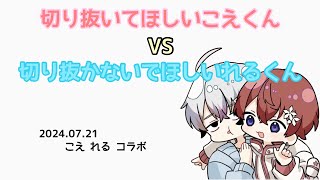 切り抜いてほしいこえくん

VS

切り抜かないでほしいれるくん

2024.07.21
こえ れる コラボ